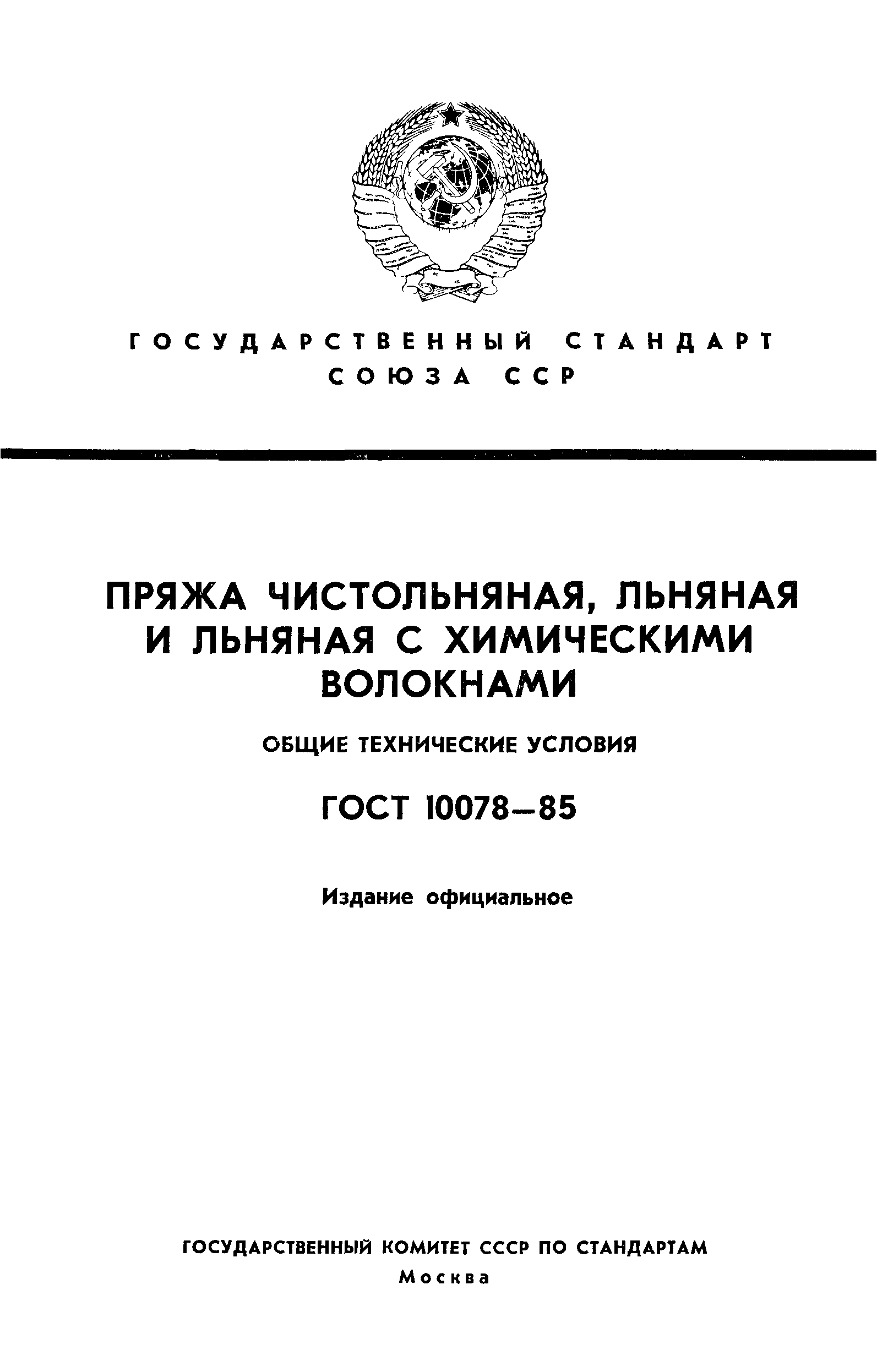 ГОСУДАРСТВЕННЫЙ СТАНДАРТ СОЮЗА ССР

ПРЯЖА ЧИСТОЛЬНЯНАЯ, ЛЬНЯНАЯ И ЛЬНЯНАЯ С ХИМИЧЕСКИМИ ВОЛОКНАМИ

ОБЩИЕ ТЕХНИЧЕСКИЕ УСЛОВИЯ

ГОСТ 10078—85

Издание официальное

ГОСУДАРСТВЕННЫЙ КОМИТЕТ СССР ПО СТАНДАРТАМ
Москва